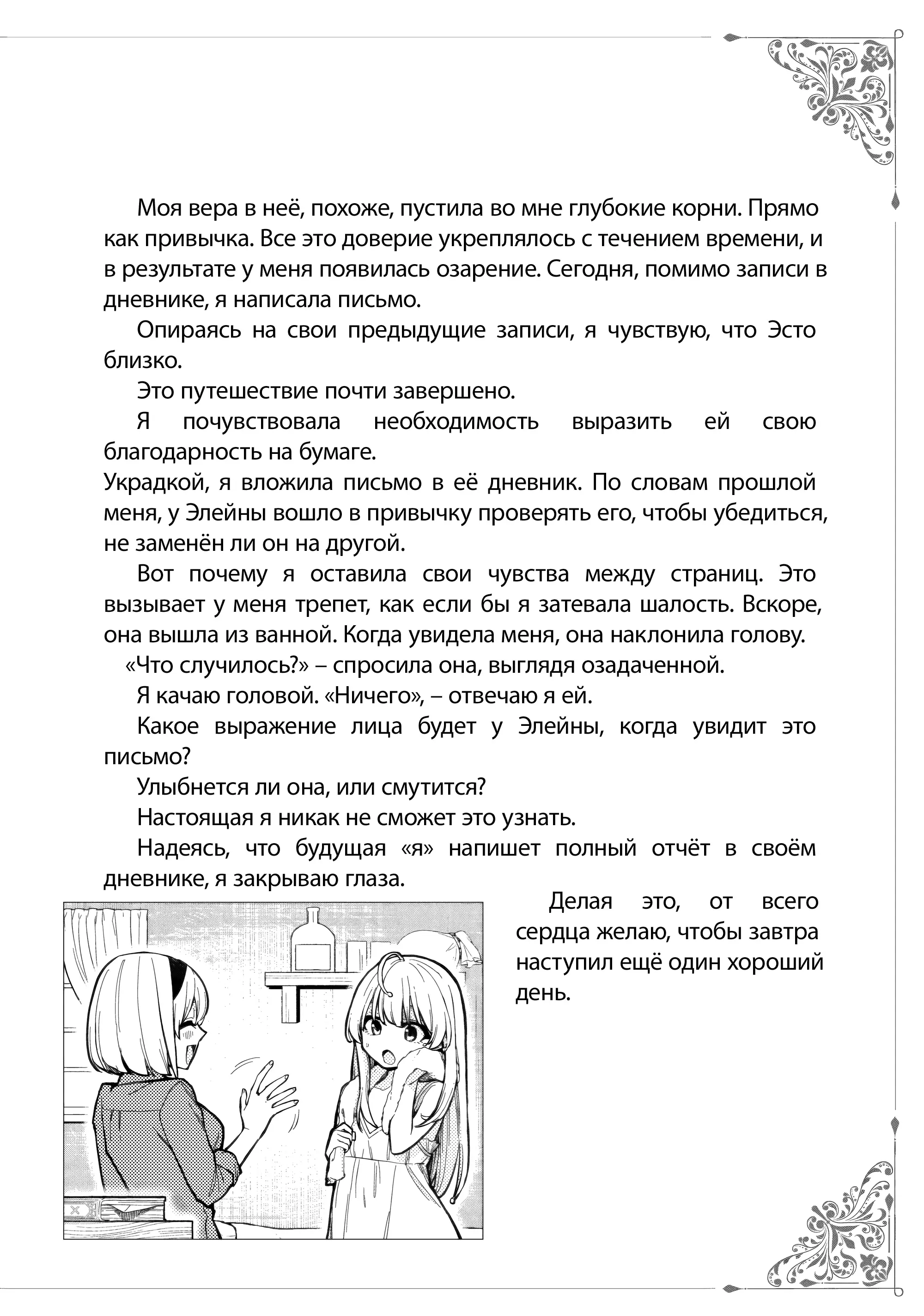 Моя вера в неё, похоже, пустила во мне глубокие корни. Прямо как привычка. Все это доверие укреплялось с течением времени, и в результате у меня появилась озарение. Сегодня, помимо записи в дневнике, я написала письмо.

Опираясь на свои предыдущие записи, я чувствую, что Эсто близко.

Это путешествие почти завершено.

Я почувствовала необходимость выразить ей свою благодарность на бумаге.

Украдкой, я вложила письмо в её дневник. По словам прошлой меня, у Элейны вошло в привычку проверять его, чтобы убедиться, не заменён ли он на другой.

Вот почему я оставила свои чувства между страниц. Это вызывает у меня трепет, как если бы я затевала шалость. Вскоре, она вышла из ванной. Когда увидела меня, она наклонила голову.

«Что случилось?» – спросила она, выглядя озадаченной.

Я качаю головой. «Ничего», – отвечаю я ей.

Какое выражение лица будет у Элейны, когда увидит это письмо?

Улыбнется ли она, или смутится?

Настоящая я никак не сможет это узнать.

Надеясь, что будущая «я» напишет полный отчёт в своём дневнике, я закрываю глаза.

Делая это, от всего сердца желаю, чтобы завтра наступил ещё один хороший день.